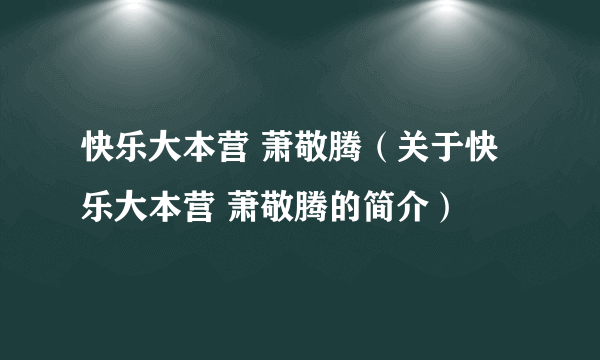 快乐大本营 萧敬腾（关于快乐大本营 萧敬腾的简介）